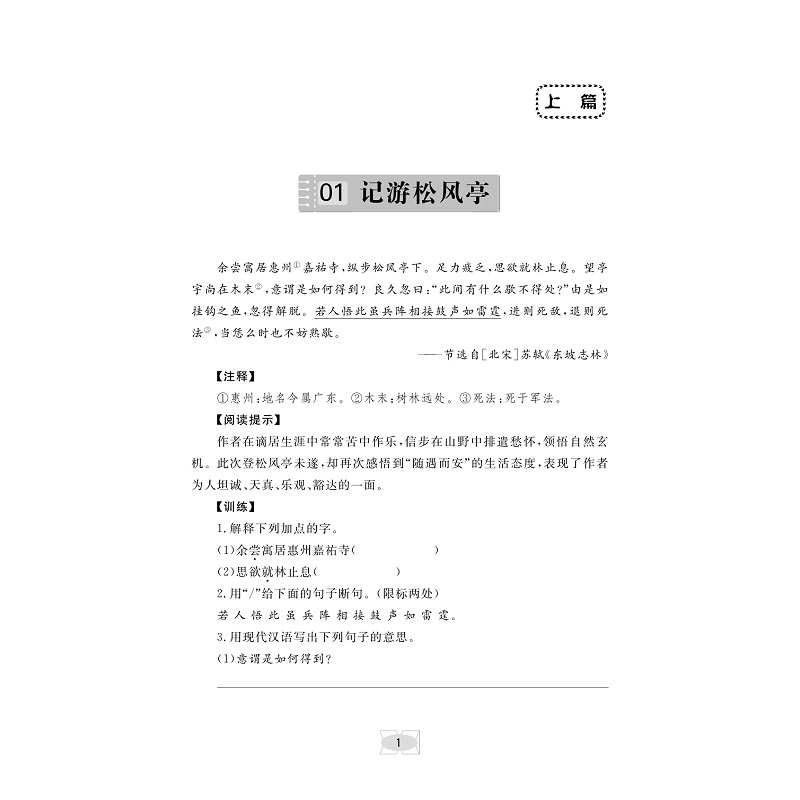 上篇

01 记游松风亭

余尝寓居惠州$^{①}$嘉祐寺，纵步松风亭下。足力疲乏，思欲就林止息。望亭宇尚在木末$^{②}$，意谓是如何得到？良久忽曰：“此间有什么歇不得处？”由是如挂钩之鱼，忽得解脱。若人悟此虽兵阵相接鼓声如雷霆，进则死敌，退则死法$^{③}$，当恁么时也不妨熟歇。

——节选自[北宋]苏轼《东坡志林》

【注释】

①惠州：地名今属广东。②木末：树林远处。③死法：死于军法。

【阅读提示】

作者在谪居生涯中常常苦中作乐，信步在山野中排遣愁怀，领悟自然玄机。此次登松风亭未遂，却再次感悟到“随遇而安”的生活态度，表现了作者为人坦诚、天真、乐观、豁达的一面。

【训练】

1.解释下列加点的字。

(1)余尝寓居惠州嘉祐寺(____)

(2)思欲就林止息(____)

2.用“/”给下面的句子断句。(限标两处)

若人悟此虽兵阵相接鼓声如雷霆。

3.用现代汉语写出下列句子的意思。

(1)意谓是如何得到？

____

1